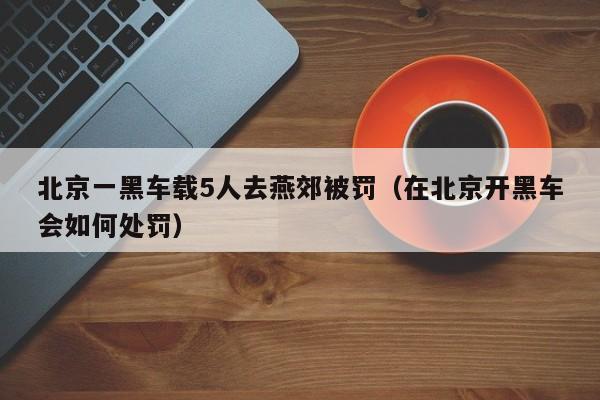 北京一黑车载5人去燕郊被罚（在北京开黑车会如何处罚）